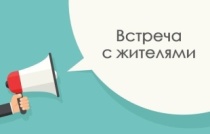 Встреча
с жителями